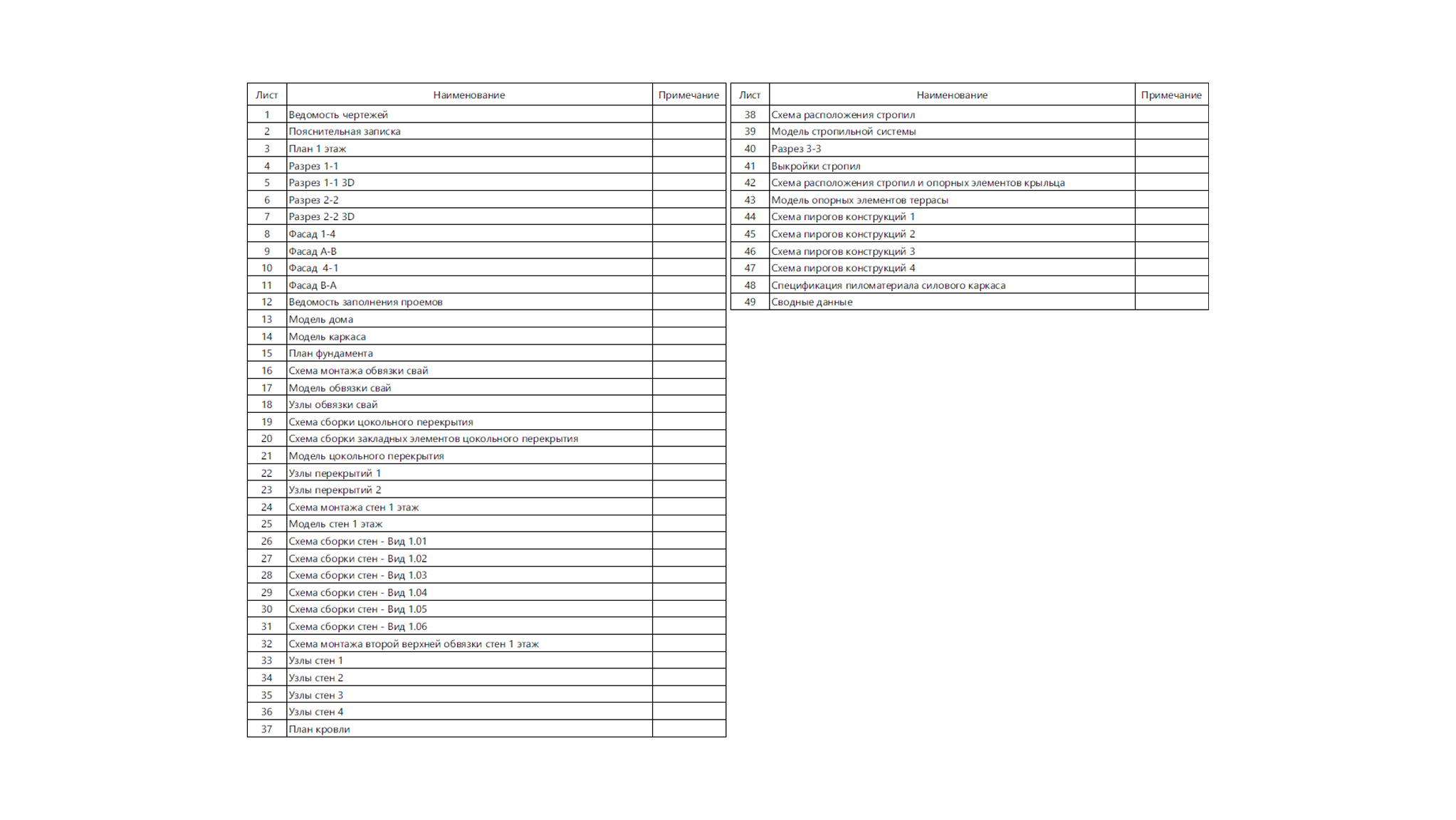 | Лист | Наименование | Примечание |
|---|---|---|
| 1 | Ведомость чертежей | |
| 2 | Пояснительная записка | |
| 3 | План 1 этаж | |
| 4 | Разрез 1-1 | |
| 5 | Разрез 1-1 3D | |
| 6 | Разрез 2-2 | |
| 7 | Разрез 2-2 3D | |
| 8 | Фасад 1-4 | |
| 9 | Фасад А-В | |
| 10 | Фасад 4-1 | |
| 11 | Фасад В-А | |
| 12 | Ведомость заполнения проемов | |
| 13 | Модель дома | |
| 14 | Модель каркаса | |
| 15 | План фундамента | |
| 16 | Схема монтажа обвязки свай | |
| 17 | Модель обвязки свай | |
| 18 | Узлы обвязки свай | |
| 19 | Схема сборки цокольного перекрытия | |
| 20 | Схема сборки закладных элементов цокольного перекрытия | |
| 21 | Модель цокольного перекрытия | |
| 22 | Узлы перекрытий 1 | |
| 23 | Узлы перекрытий 2 | |
| 24 | Схема монтажа стен 1 этаж | |
| 25 | Модель стен 1 этаж | |
| 26 | Схема сборки стен - Вид 1.01 | |
| 27 | Схема сборки стен - Вид 1.02 | |
| 28 | Схема сборки стен - Вид 1.03 | |
| 29 | Схема сборки стен - Вид 1.04 | |
| 30 | Схема сборки стен - Вид 1.05 | |
| 31 | Схема сборки стен - Вид 1.06 | |
| 32 | Схема монтажа второй верхней обвязки стен 1 этаж | |
| 33 | Узлы стен 1 | |
| 34 | Узлы стен 2 | |
| 35 | Узлы стен 3 | |
| 36 | Узлы стен 4 | |
| 37 | План кровли | |

| Лист | Наименование | Примечание |
|---|---|---|
| 38 | Схема расположения стропил | |
| 39 | Модель стропильной системы | |
| 40 | Разрез 3-3 | |
| 41 | Выкройки стропил | |
| 42 | Схема расположения стропил и опорных элементов крыльца | |
| 43 | Модель опорных элементов террасы | |
| 44 | Схема пирогов конструкций 1 | |
| 45 | Схема пирогов конструкций 2 | |
| 46 | Схема пирогов конструкций 3 | |
| 47 | Схема пирогов конструкций 4 | |
| 48 | Спецификация пиломатериала силового каркаса | |
| 49 | Сводные данные | |